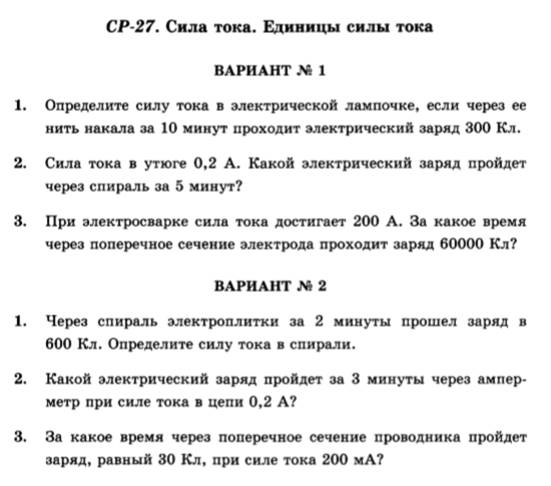 СР-27. Сила тока. Единицы силы тока

ВАРИАНТ № 1

1. Определите силу тока в электрической лампочке, если через ее нить накала за 10 минут проходит электрический заряд 300 Кл.

2. Сила тока в утюге 0,2 А. Какой электрический заряд пройдет через спираль за 5 минут?

3. При электросварке сила тока достигает 200 А. За какое время через поперечное сечение электрода проходит заряд 60000 Кл?

ВАРИАНТ № 2

1. Через спираль электроплитки за 2 минуты прошел заряд в 600 Кл. Определите силу тока в спирали.

2. Какой электрический заряд пройдет за 3 минуты через амперметр при силе тока в цепи 0,2 А?

3. За какое время через поперечное сечение проводника пройдет заряд, равный 30 Кл, при силе тока 200 мА?